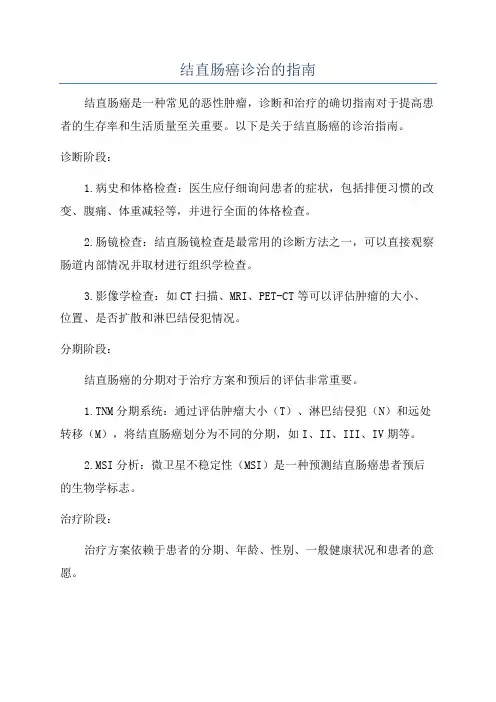 结直肠癌诊治的指南

结直肠癌是一种常见的恶性肿瘤，诊断和治疗的确切指南对于提高患者的生存率和生活质量至关重要。以下是关于结直肠癌的诊治指南。

诊断阶段：

1.病史和体格检查：医生应仔细询问患者的症状，包括排便习惯的改变、腹痛、体重减轻等，并进行全面的体格检查。

2.肠镜检查：结直肠镜检查是最常用的诊断方法之一，可以直接观察肠道内部情况并取材进行组织学检查。

3.影像学检查：如CT扫描、MRI、PET-CT等可以评估肿瘤的大小、位置、是否扩散和淋巴结侵犯情况。

分期阶段：

结直肠癌的分期对于治疗方案和预后的评估非常重要。

1.TNM分期系统：通过评估肿瘤大小（T）、淋巴结侵犯（N）和远处转移（M），将结直肠癌划分为不同的分期，如I、II、III、IV期等。

2.MSI分析：微卫星不稳定性（MSI）是一种预测结直肠癌患者预后的生物学标志。

治疗阶段：

治疗方案依赖于患者的分期、年龄、性别、一般健康状况和患者的意愿。